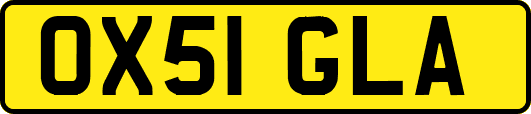 OX51 GLA